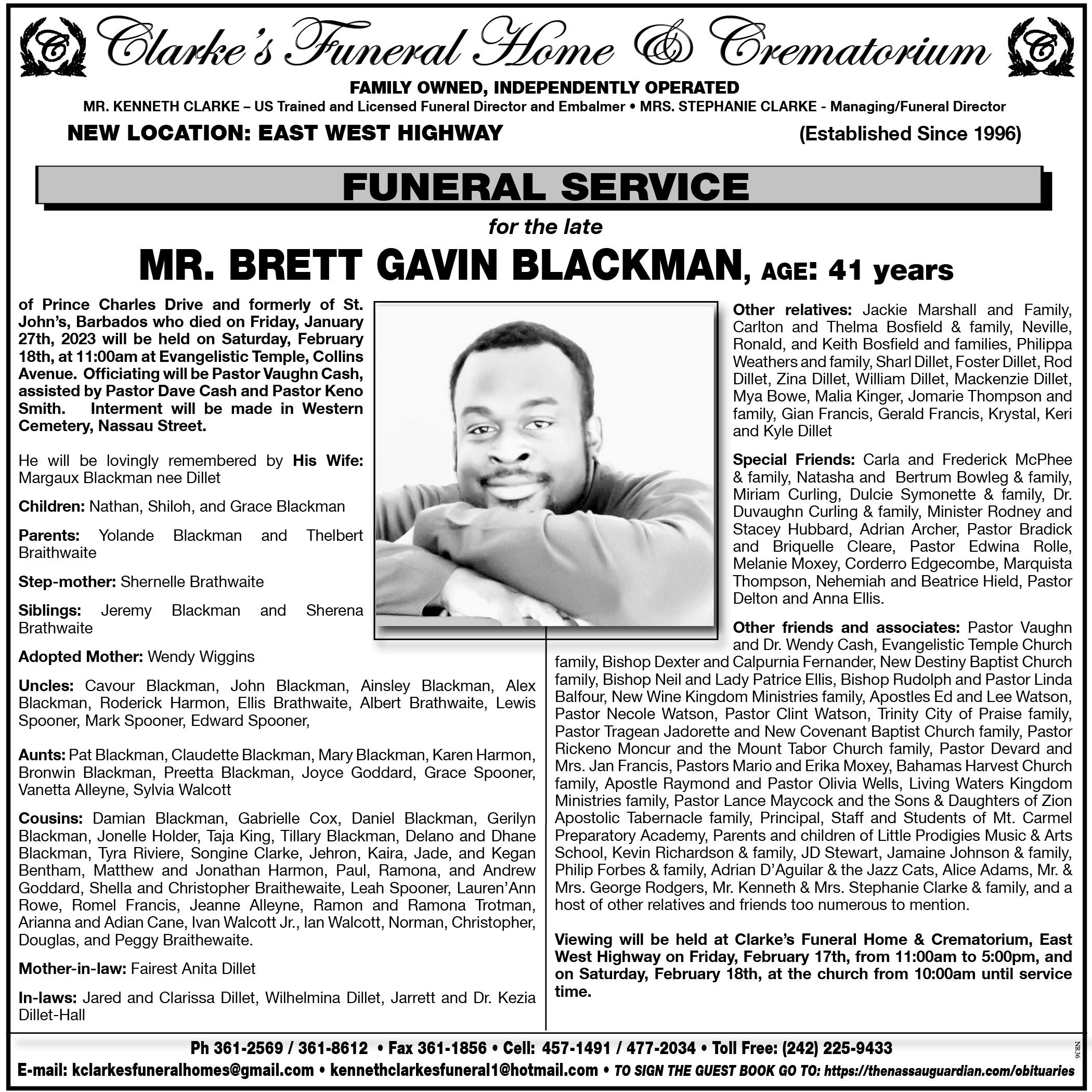 C Clarke's Funeral Home & Crematorium C

FAMILY OWNED, INDEPENDENTLY OPERATED

MR. KENNETH CLARKE – US Trained and Licensed Funeral Director and Embalmer • MRS. STEPHANIE CLARKE - Managing/Funeral Director

NEW LOCATION: EAST WEST HIGHWAY (Established Since 1996)

FUNERAL SERVICE

for the late

MR. BRETT GAVIN BLACKMAN, AGE: 41 years

of Prince Charles Drive and formerly of St. John's, Barbados who died on Friday, January 27th, 2023 will be held on Saturday, February 18th, at 11:00am at Evangelistic Temple, Collins Avenue. Officiating will be Pastor Vaughn Cash, assisted by Pastor Dave Cash and Pastor Keno Smith. Interment will be made in Western Cemetery, Nassau Street.

He will be lovingly remembered by His Wife: Margaux Blackman nee Dillet

Children: Nathan, Shiloh, and Grace Blackman

Parents: Yolande Blackman and Thelbert Braithwaite

Step-mother: Shernelle Brathwaite

Siblings: Jeremy Blackman and Sherena Brathwaite

Adopted Mother: Wendy Wiggins

Uncles: Cavour Blackman, John Blackman, Ainsley Blackman, Alex Blackman, Roderick Harmon, Ellis Brathwaite, Albert Brathwaite, Lewis Spooner, Mark Spooner, Edward Spooner,

Aunts: Pat Blackman, Claudette Blackman, Mary Blackman, Karen Harmon, Bronwin Blackman, Preetta Blackman, Joyce Goddard, Grace Spooner, Vanetta Alleyne, Sylvia Walcott

Cousins: Damian Blackman, Gabrielle Cox, Daniel Blackman, Gerilyn Blackman, Jonelle Holder, Taja King, Tillary Blackman, Delano and Dhane Blackman, Tyra Riviere, Songine Clarke, Jehron, Kaira, Jade, and Kegan Bentham, Matthew and Jonathan Harmon, Paul, Ramona, and Andrew Goddard, Shella and Christopher Braithewaite, Leah Spooner, Lauren'Ann Rowe, Romel Francis, Jeanne Alleyne, Ramon and Ramona Trotman, Arianna and Adian Cane, Ivan Walcott Jr., Ian Walcott, Norman, Christopher, Douglas, and Peggy Braithewaite.

Mother-in-law: Fairest Anita Dillet

In-laws: Jared and Clarissa Dillet, Wilhelmina Dillet, Jarrett and Dr. Kezia Dillet-Hall

Other relatives: Jackie Marshall and Family, Carlton and Thelma Bosfield & family, Neville, Ronald, and Keith Bosfield and families, Philippa Weathers and family, Sharl Dillet, Foster Dillet, Rod Dillet, Zina Dillet, William Dillet, Mackenzie Dillet, Mya Bowe, Malia Kinger, Jomarie Thompson and family, Gian Francis, Gerald Francis, Krystal, Keri and Kyle Dillet

Special Friends: Carla and Frederick McPhee & family, Natasha and Bertrum Bowleg & family, Miriam Curling, Dulcie Symonette & family, Dr. Duvaughn Curling & family, Minister Rodney and Stacey Hubbard, Adrian Archer, Pastor Bradick and Briquelle Cleare, Pastor Edwina Rolle, Melanie Moxey, Corderro Edgecombe, Marquista Thompson, Nehemiah and Beatrice Hield, Pastor Delton and Anna Ellis.

Other friends and associates: Pastor Vaughn and Dr. Wendy Cash, Evangelistic Temple Church family, Bishop Dexter and Calpurnia Fernander, New Destiny Baptist Church family, Bishop Neil and Lady Patrice Ellis, Bishop Rudolph and Pastor Linda Balfour, New Wine Kingdom Ministries family, Apostles Ed and Lee Watson, Pastor Necole Watson, Pastor Clint Watson, Trinity City of Praise family, Pastor Tragean Jadorette and New Covenant Baptist Church family, Pastor Rickeno Moncur and the Mount Tabor Church family, Pastor Devard and Mrs. Jan Francis, Pastors Mario and Erika Moxey, Bahamas Harvest Church family, Apostle Raymond and Pastor Olivia Wells, Living Waters Kingdom Ministries family, Pastor Lance Maycock and the Sons & Daughters of Zion Apostolic Tabernacle family, Principal, Staff and Students of Mt. Carmel Preparatory Academy, Parents and children of Little Prodigies Music & Arts School, Kevin Richardson & family, JD Stewart, Jamaine Johnson & family, Philip Forbes & family, Adrian D'Aguilar & the Jazz Cats, Alice Adams, Mr. & Mrs. George Rodgers, Mr. Kenneth & Mrs. Stephanie Clarke & family, and a host of other relatives and friends too numerous to mention.

Viewing will be held at Clarke's Funeral Home & Crematorium, East West Highway on Friday, February 17th, from 11:00am to 5:00pm, and on Saturday, February 18th, at the church from 10:00am until service time.

Ph 361-2569 / 361-8612 • Fax 361-1856 • Cell: 457-1491 / 477-2034 • Toll Free: (242) 225-9433

E-mail: kclarkesfuneralhomes@gmail.com • kennethclarkesfuneral1@hotmail.com • TO SIGN THE GUEST BOOK GO TO: https://thenassauguardian.com/obituaries

NR36